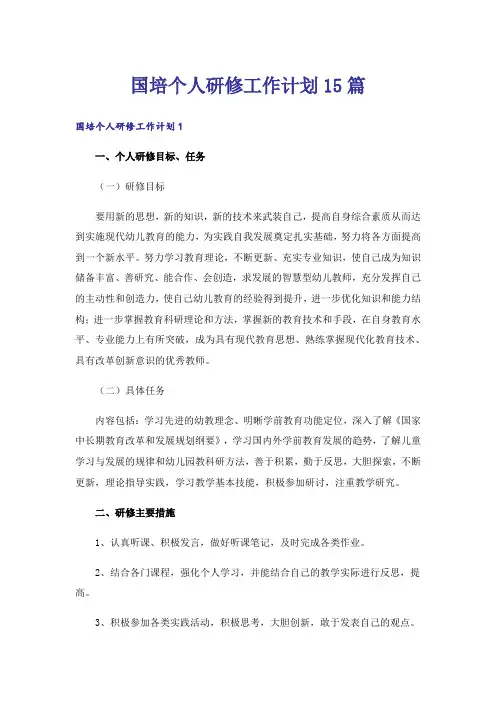 国培个人研修工作计划15篇

国培个人研修工作计划1

一、个人研修目标、任务

（一）研修目标

要用新的思想，新的知识，新的技术来武装自己，提高自身综合素质从而达到实施现代幼儿教育的能力，为实践自我发展奠定扎实基础，努力将各方面提高到一个新水平。努力学习教育理论，不断更新、充实专业知识，使自己成为知识储备丰富、善研究、能合作、会创造，求发展的智慧型幼儿教师，充分发挥自己的主动性和创造力，使自己幼儿教育的经验得到提升，进一步优化知识和能力结构；进一步掌握教育科研理论和方法，掌握新的教育技术和手段，在自身教育水平、专业能力上有所突破，成为具有现代教育思想、熟练掌握现代化教育技术、具有改革创新意识的优秀教师。

（二）具体任务

内容包括：学习先进的幼教理念、明晰学前教育功能定位，深入了解《国家中长期教育改革和发展规划纲要》，学习国内外学前教育发展的趋势，了解儿童学习与发展的规律和幼儿园教科研方法，善于积累，勤于反思，大胆探索，不断更新，理论指导实践，学习教学基本技能，积极参加研讨，注重教学研究。

二、研修主要措施

1、认真听课、积极发言，做好听课笔记，及时完成各类作业。

2、结合各门课程，强化个人学习，并能结合自己的教学实际进行反思，提高。

3、积极参加各类实践活动，积极思考，大胆创新，敢于发表自己的观点。